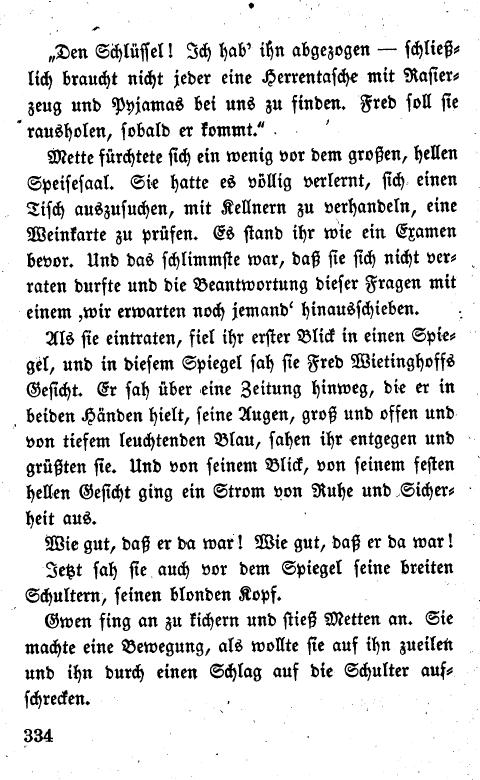 „Den Schlüssel! Ich hab' ihn abgezogen — schließlich braucht nicht jeder eine Herrentasche mit Rasierzeug und Pyjamas bei uns zu finden. Fred soll sie rausholen, sobald er kommt."

Mette fürchtete sich ein wenig vor dem großen, hellen Speisesaal. Sie hatte es völlig verlernt, sich einen Tisch auszusuchen, mit Kellnern zu verhandeln, eine Weinkarte zu prüfen. Es stand ihr wie ein Examen bevor. Und das schlimmste war, daß sie sich nicht verraten durfte und die Beantwortung dieser Fragen mit einem ‚wir erwarten noch jemand' hinausschieben.

Als sie eintraten, fiel ihr erster Blick in einen Spiegel, und in diesem Spiegel sah sie Fred Wietinghoffs Gesicht. Er sah über eine Zeitung hinweg, die er in beiden Händen hielt, seine Augen, groß und offen und von tiefem leuchtenden Blau, sahen ihr entgegen und grüßten sie. Und von seinem Blick, von seinem festen hellen Gesicht ging ein Strom von Ruhe und Sicherheit aus.

Wie gut, daß er da war! Wie gut, daß er da war!

Jetzt sah sie auch vor dem Spiegel seine breiten Schultern, seinen blonden Kopf.

Gwen fing an zu kichern und stieß Metten an. Sie machte eine Bewegung, als wollte sie auf ihn zueilen und ihn durch einen Schlag auf die Schulter aufschrecken.

334